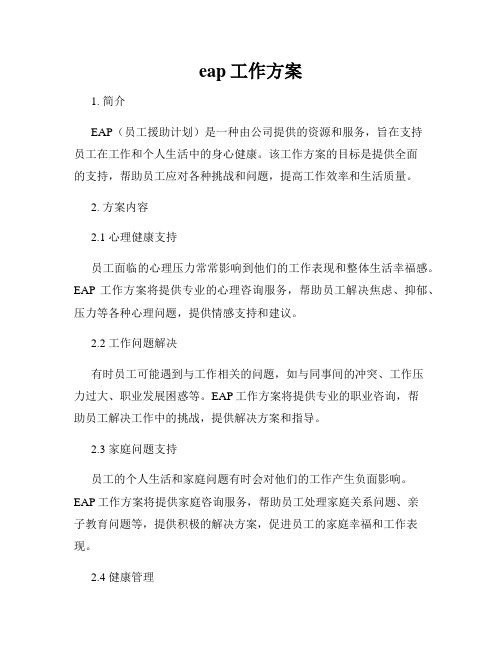 eap 工作方案

1. 简介

EAP（员工援助计划）是一种由公司提供的资源和服务，旨在支持员工在工作和个人生活中的身心健康。该工作方案的目标是提供全面的支持，帮助员工应对各种挑战和问题，提高工作效率和生活质量。

2. 方案内容

2.1 心理健康支持

员工面临的心理压力常常影响到他们的工作表现和整体生活幸福感。EAP 工作方案将提供专业的心理咨询服务，帮助员工解决焦虑、抑郁、压力等各种心理问题，提供情感支持和建议。

2.2 工作问题解决

有时员工可能遇到与工作相关的问题，如与同事间的冲突、工作压力过大、职业发展困惑等。EAP 工作方案将提供专业的职业咨询，帮助员工解决工作中的挑战，提供解决方案和指导。

2.3 家庭问题支持

员工的个人生活和家庭问题有时会对他们的工作产生负面影响。EAP 工作方案将提供家庭咨询服务，帮助员工处理家庭关系问题、亲子教育问题等，提供积极的解决方案，促进员工的家庭幸福和工作表现。

2.4 健康管理